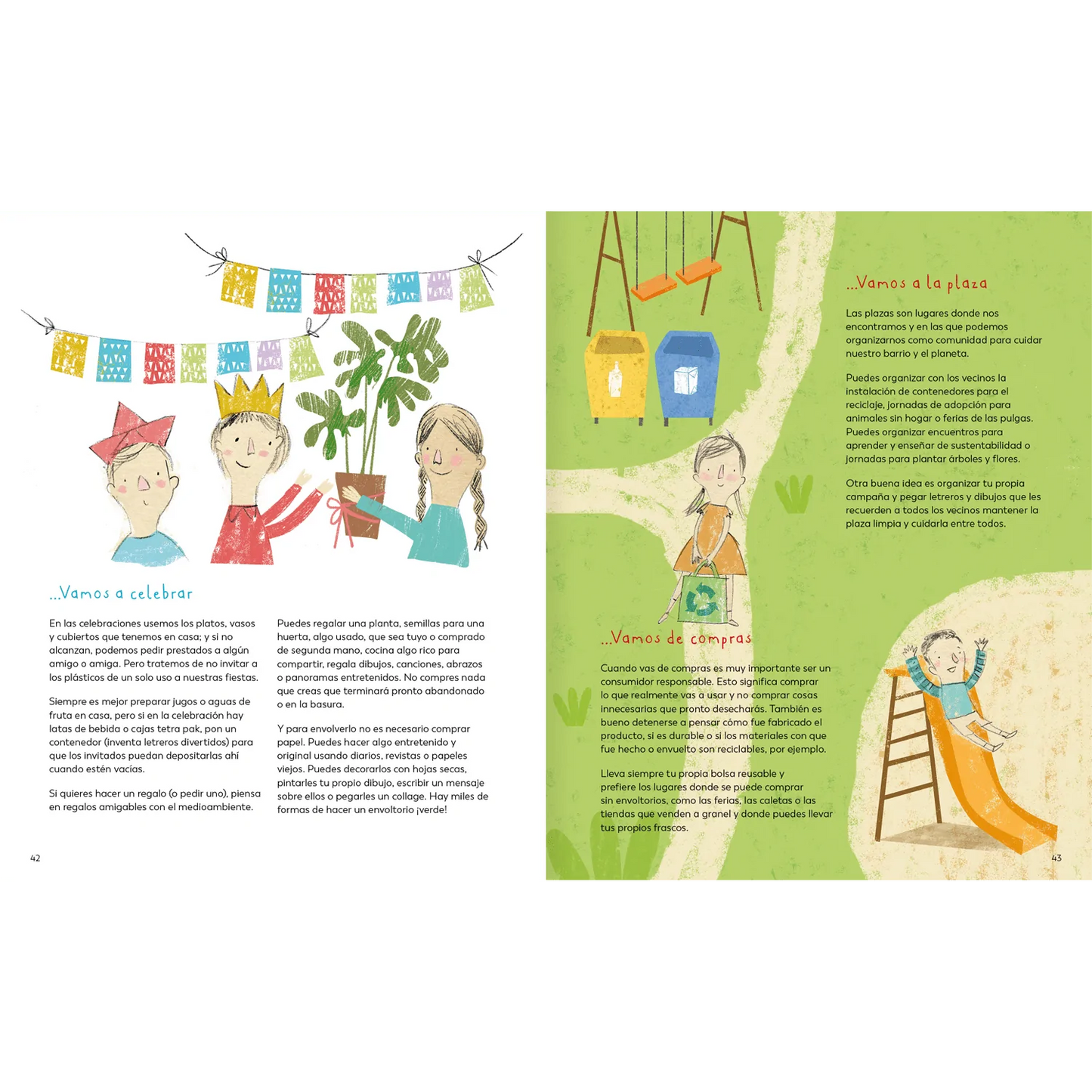 ...Vamos a celebrar

En las celebraciones usemos los platos, vasos y cubiertos que tenemos en casa; y si no alcanzan, podemos pedir prestados a algún amigo o amiga. Pero tratemos de no invitar a los plásticos de un solo uso a nuestras fiestas.

Siempre es mejor preparar jugos o aguas de fruta en casa, pero si en la celebración hay latas de bebida o cajas tetra pak, pon un contenedor (inventa letreros divertidos) para que los invitados puedan depositarlas ahí cuando estén vacías.

Si quieres hacer un regalo (o pedir uno), piensa en regalos amigables con el medioambiente.

Puedes regalar una planta, semillas para una huerta, algo usado, que sea tuyo o comprado de segunda mano, cocina algo rico para compartir, regala dibujos, canciones, abrazos o panoramas entretenidos. No compres nada que creas que terminará pronto abandonado o en la basura.

Y para envolverlo no es necesario comprar papel. Puedes hacer algo entretenido y original usando diarios, revistas o papeles viejos. Puedes decorarlos con hojas secas, pintarles tu propio dibujo, escribir un mensaje sobre ellos o pegarles un collage. Hay miles de formas de hacer un envoltorio ¡verde!

42

...Vamos a la plaza

Las plazas son lugares donde nos encontramos y en las que podemos organizarnos como comunidad para cuidar nuestro barrio y el planeta.

Puedes organizar con los vecinos la instalación de contenedores para el reciclaje, jornadas de adopción para animales sin hogar o ferias de las pulgas. Puedes organizar encuentros para aprender y enseñar de sustentabilidad o jornadas para plantar árboles y flores.

Otra buena idea es organizar tu propia campaña y pegar letreros y dibujos que les recuerden a todos los vecinos mantener la plaza limpia y cuidarla entre todos.

...Vamos de compras

Cuando vas de compras es muy importante ser un consumidor responsable. Esto significa comprar lo que realmente vas a usar y no comprar cosas innecesarias que pronto desecharás. También es bueno detenerse a pensar cómo fue fabricado el producto, si es durable o si los materiales con que fue hecho o envuelto son reciclables, por ejemplo.

Lleva siempre tu propia bolsa reusable y prefiere los lugares donde se puede comprar sin envoltorios, como las ferias, las caletas o las tiendas que venden a granel y donde puedes llevar tus propios frascos.

43